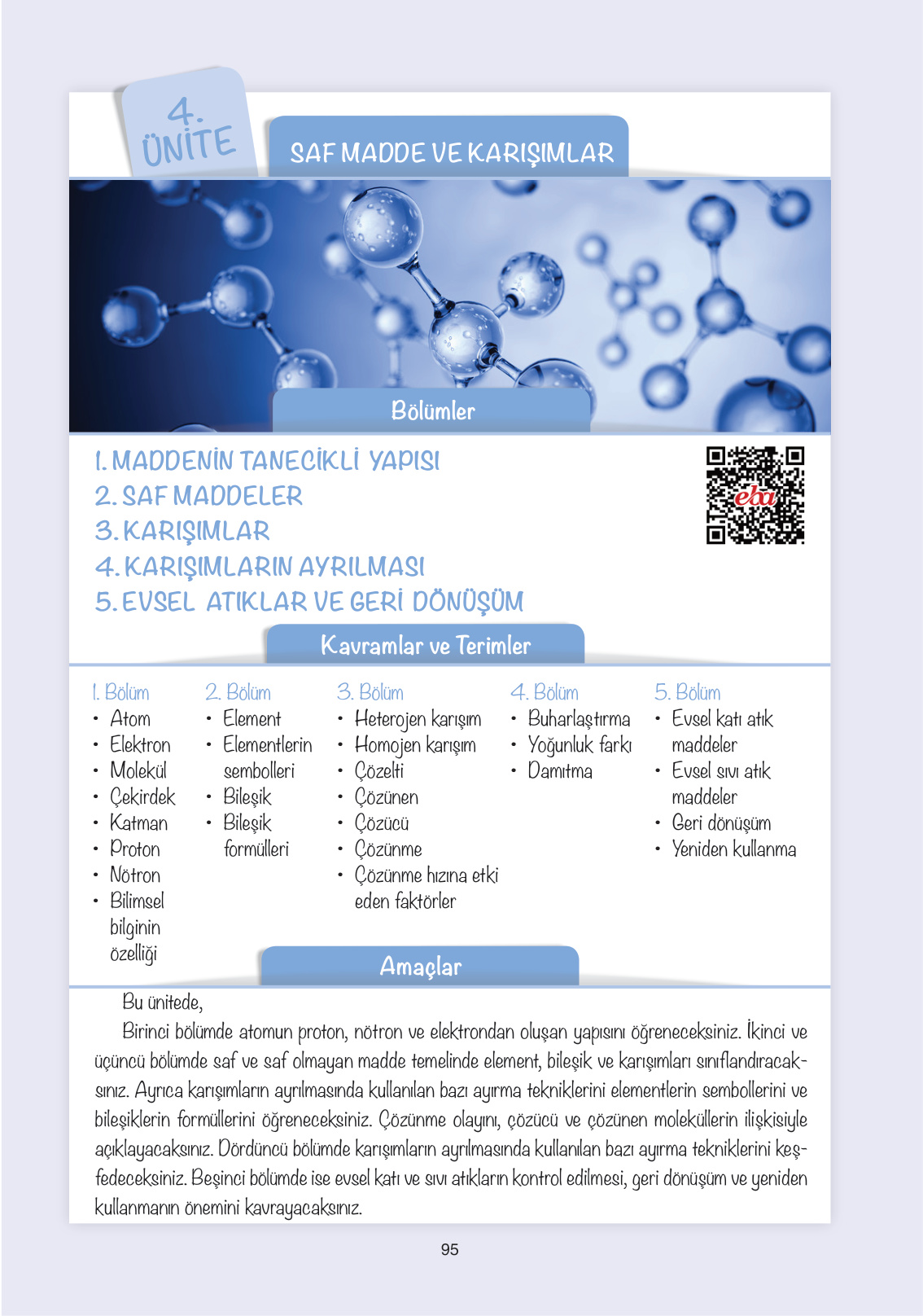 4. ÜNİTE

SAF MADDE VE KARIŞIMLAR

Bölümler

1. MADDENİN TANECİKLİ YAPISI
2. SAF MADDELER
3. KARIŞIMLAR
4. KARIŞIMLARIN AYRILMASI
5. EVSEL ATIKLAR VE GERİ DÖNÜŞÜM

eba

Kavramlar ve Terimler

1. Bölüm
• Atom
• Elektron
• Molekül
• Çekirdek
• Katman
• Proton
• Nötron
• Bilimsel bilginin özelliği

2. Bölüm
• Element
• Elementlerin sembolleri
• Bileşik
• Bileşik formülleri

3. Bölüm
• Heterojen karışım
• Homojen karışım
• Çözelti
• Çözünen
• Çözücü
• Çözünme
• Çözünme hızına etki eden faktörler

4. Bölüm
• Buharlaştırma
• Yoğunluk farkı
• Damıtma

5. Bölüm
• Evsel katı atık maddeler
• Evsel sıvı atık maddeler
• Geri dönüşüm
• Yeniden kullanma

Amaçlar

Bu ünitede,

Birinci bölümde atomun proton, nötron ve elektrondan oluşan yapısını öğreneceksiniz. İkinci ve üçüncü bölümde saf ve saf olmayan madde temelinde element, bileşik ve karışımları sınıflandıracaksınız. Ayrıca karışımların ayrılmasında kullanılan bazı ayırma tekniklerini elementlerin sembollerini ve bileşiklerin formüllerini öğreneceksiniz. Çözünme olayını, çözücü ve çözünen moleküllerin ilişkisiyle açıklayacaksınız. Dördüncü bölümde karışımların ayrılmasında kullanılan bazı ayırma tekniklerini keşfedeceksiniz. Beşinci bölümde ise evsel katı ve sıvı atıkların kontrol edilmesi, geri dönüşüm ve yeniden kullanmanın önemini kavrayacaksınız.

95